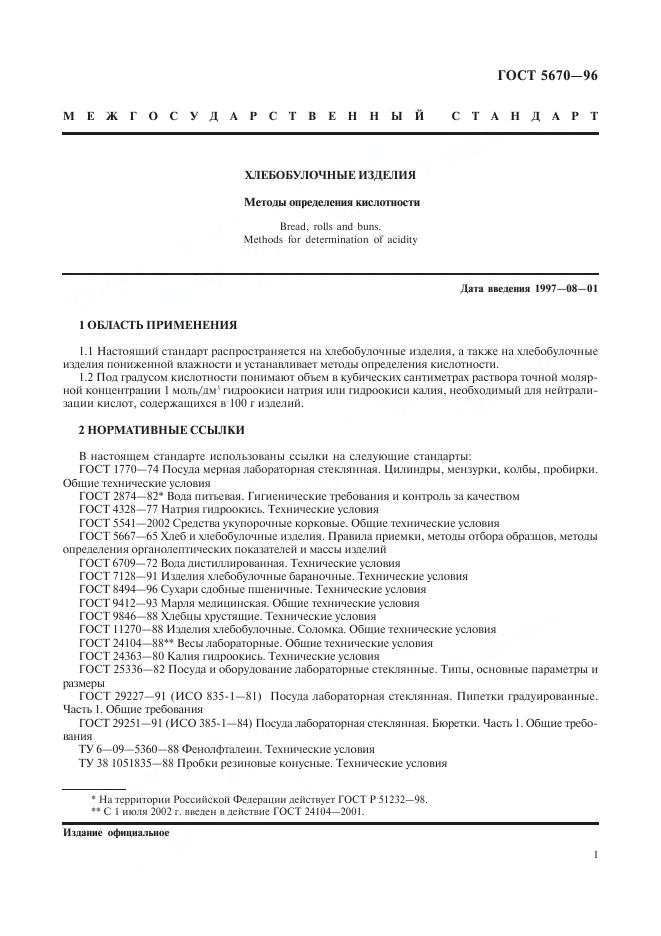 ГОСТ 5670—96

МЕЖГОСУДАРСТВЕННЫЙ СТАНДАРТ

ХЛЕБОБУЛОЧНЫЕ ИЗДЕЛИЯ

Методы определения кислотности

Bread, rolls and buns.
Methods for determination of acidity

Дата введения 1997—08—01

1 ОБЛАСТЬ ПРИМЕНЕНИЯ

1.1 Настоящий стандарт распространяется на хлебобулочные изделия, а также на хлебобулочные изделия пониженной влажности и устанавливает методы определения кислотности.

1.2 Под градусом кислотности понимают объем в кубических сантиметрах раствора точной молярной концентрации 1 моль/дм$^3$ гидроокиси натрия или гидроокиси калия, необходимый для нейтрализации кислот, содержащихся в 100 г изделий.

2 НОРМАТИВНЫЕ ССЫЛКИ

В настоящем стандарте использованы ссылки на следующие стандарты:
ГОСТ 1770—74 Посуда мерная лабораторная стеклянная. Цилиндры, мензурки, колбы, пробирки. Общие технические условия
ГОСТ 2874—82* Вода питьевая. Гигиенические требования и контроль за качеством
ГОСТ 4328—77 Натрия гидроокись. Технические условия
ГОСТ 5541—2002 Средства укупорочные корковые. Общие технические условия
ГОСТ 5667—65 Хлеб и хлебобулочные изделия. Правила приемки, методы отбора образцов, методы определения органолептических показателей и массы изделий
ГОСТ 6709—72 Вода дистиллированная. Технические условия
ГОСТ 7128—91 Изделия хлебобулочные бараночные. Технические условия
ГОСТ 8494—96 Сухари сдобные пшеничные. Технические условия
ГОСТ 9412—93 Марля медицинская. Общие технические условия
ГОСТ 9846—88 Хлебцы хрустящие. Технические условия
ГОСТ 11270—88 Изделия хлебобулочные. Соломка. Общие технические условия
ГОСТ 24104—88** Весы лабораторные. Общие технические условия
ГОСТ 24363—80 Калия гидроокись. Технические условия
ГОСТ 25336—82 Посуда и оборудование лабораторные стеклянные. Типы, основные параметры и размеры
ГОСТ 29227—91 (ИСО 835-1—81) Посуда лабораторная стеклянная. Пипетки градуированные. Часть 1. Общие требования
ГОСТ 29251—91 (ИСО 385-1—84) Посуда лабораторная стеклянная. Бюретки. Часть 1. Общие требования
ТУ 6—09—5360—88 Фенолфталеин. Технические условия
ТУ 38 1051835—88 Пробки резиновые конусные. Технические условия

* На территории Российской Федерации действует ГОСТ Р 51232—98.
** С 1 июля 2002 г. введен в действие ГОСТ 24104—2001.

Издание официальное

1